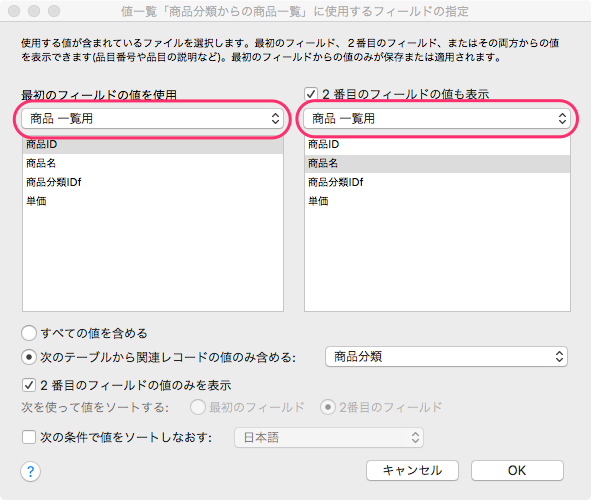 値一覧「商品分類からの商品一覧」に使用するフィールドの指定

使用する値が含まれているファイルを選択します。最初のフィールド、2番目のフィールド、またはその両方からの値を表示できます(品目番号や品目の説明など)。最初のフィールドからの値のみが保存または適用されます。

最初のフィールドの値を使用

商品 一覧用

商品ID
商品名
商品分類IDf
単価

✓ 2 番目のフィールドの値も表示

商品 一覧用

商品ID
商品名
商品分類IDf
単価

すべての値を含める

次のテーブルから関連レコードの値のみ含める: 商品分類

✓ 2 番目のフィールドの値のみを表示

次を使って値をソートする: 最初のフィールド 2番目のフィールド

次の条件で値をソートしなおす: 日本語

?

キャンセル

OK